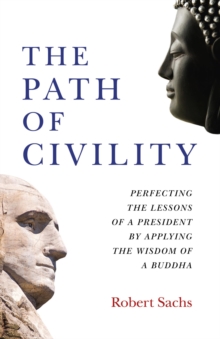 THE PATH OF CIVILITY

PERFECTING THE LESSONS OF A PRESIDENT BY APPLYING THE WISDOM OF A BUDDHA

Robert Sachs